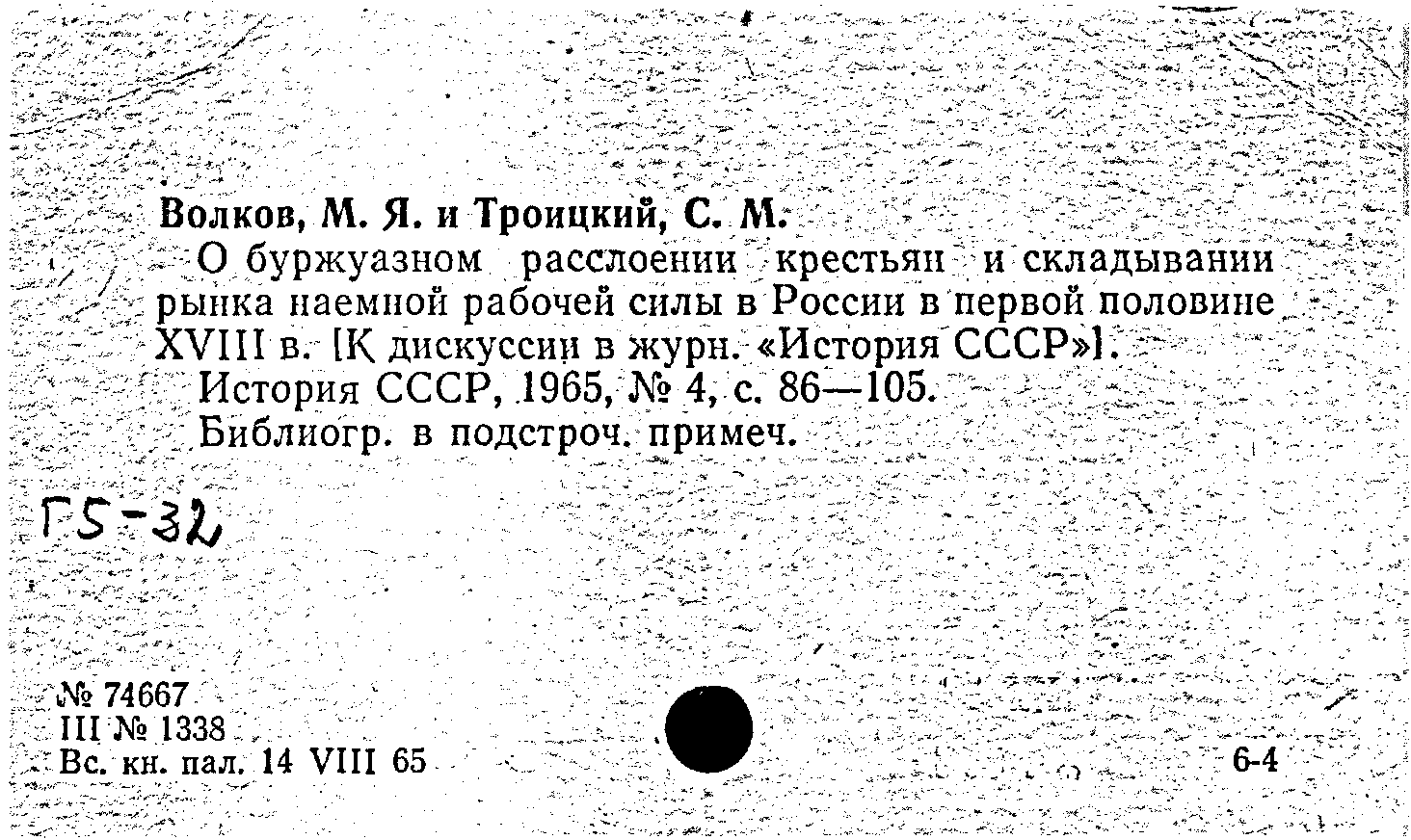 Волков, М. Я. и Троицкий, С. М.

О буржуазном расслоении крестьян и складывании рынка наемной рабочей силы в России в первой половине XVIII в. [К дискуссии в журн. «История СССР»].

История СССР, 1965, № 4, с. 86—105.

Библиогр. в подстроч. примеч.

Г5-32

№ 74667
III № 1338
Вс. кн. пал. 14 VIII 65

6-4